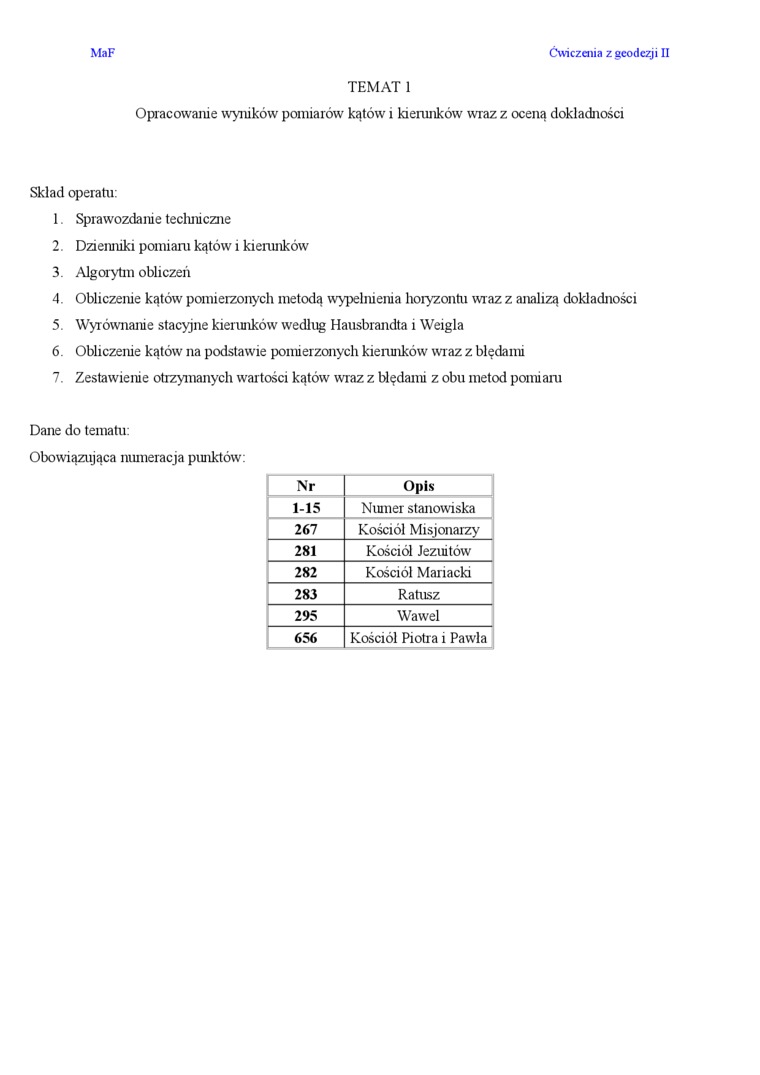 MaF

Ćwiczenia z geodezji II

TEMAT 1

Opracowanie wyników pomiarów kątów i kierunków wraz z oceną dokładności

Skład operatu:

1. Sprawozdanie techniczne
2. Dzienniki pomiaru kątów i kierunków
3. Algorytm obliczeń
4. Obliczenie kątów pomierzonych metodą wypełnienia horyzontu wraz z analizą dokładności
5. Wyrównanie stacyjne kierunków według Hausbrandta i Weigla
6. Obliczenie kątów na podstawie pomierzonych kierunków wraz z błędami
7. Zestawienie otrzymanych wartości kątów wraz z błędami z obu metod pomiaru

Dane do tematu:

Obowiązująca numeracja punktów:

| Nr | Opis |
|---|---|
| 1-15 | Numer stanowiska |
| 267 | Kościół Misjonarzy |
| 281 | Kościół Jezuitów |
| 282 | Kościół Mariacki |
| 283 | Ratusz |
| 295 | Wawel |
| 656 | Kościół Piotra i Pawła |